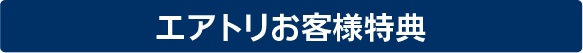 エアトリお客様特典